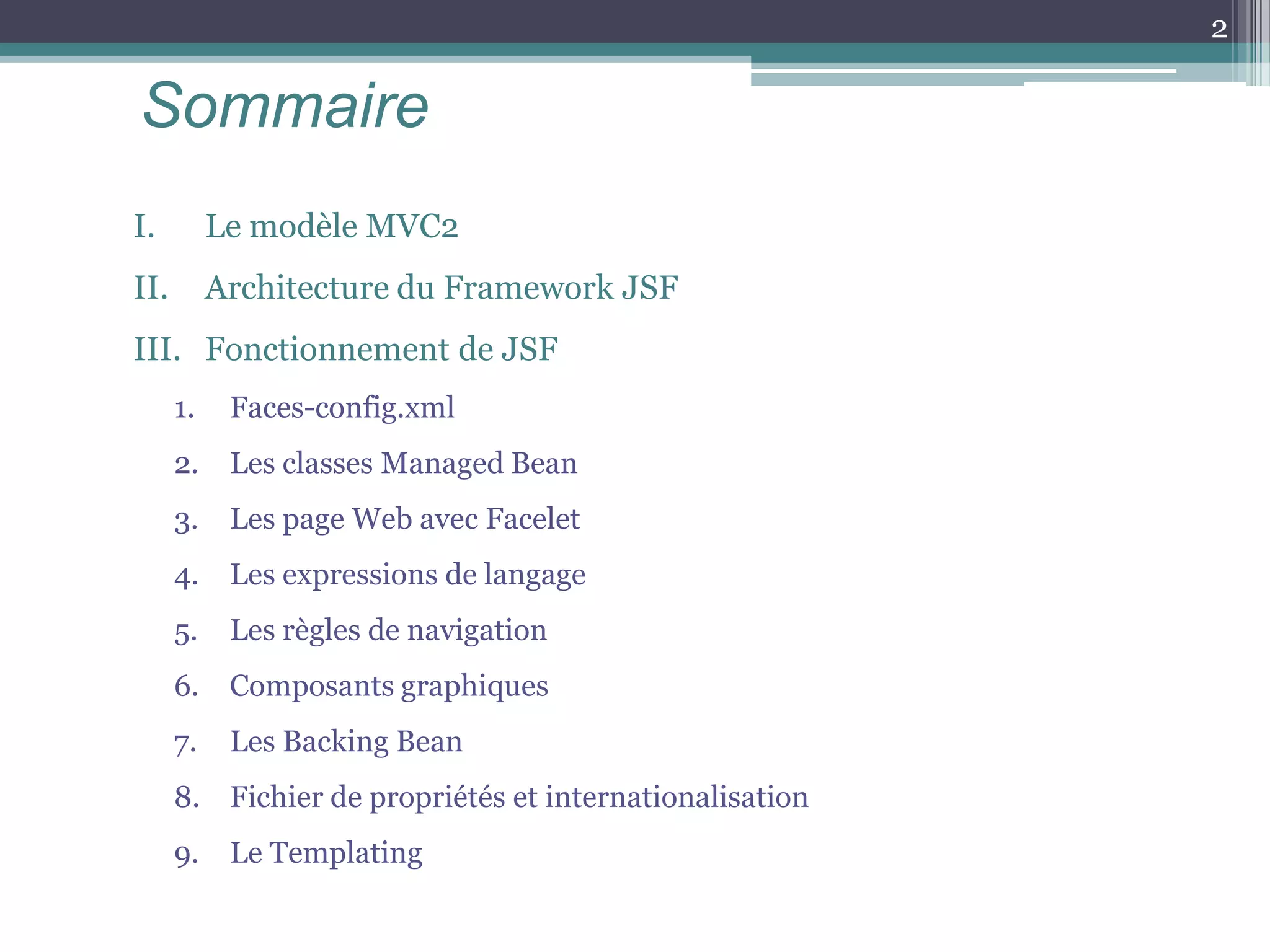 2

Sommaire

I. Le modèle MVC2

II. Architecture du Framework JSF

III. Fonctionnement de JSF

1. Faces-config.xml

2. Les classes Managed Bean

3. Les page Web avec Facelet

4. Les expressions de langage

5. Les règles de navigation

6. Composants graphiques

7. Les Backing Bean

8. Fichier de propriétés et internationalisation

9. Le Templating